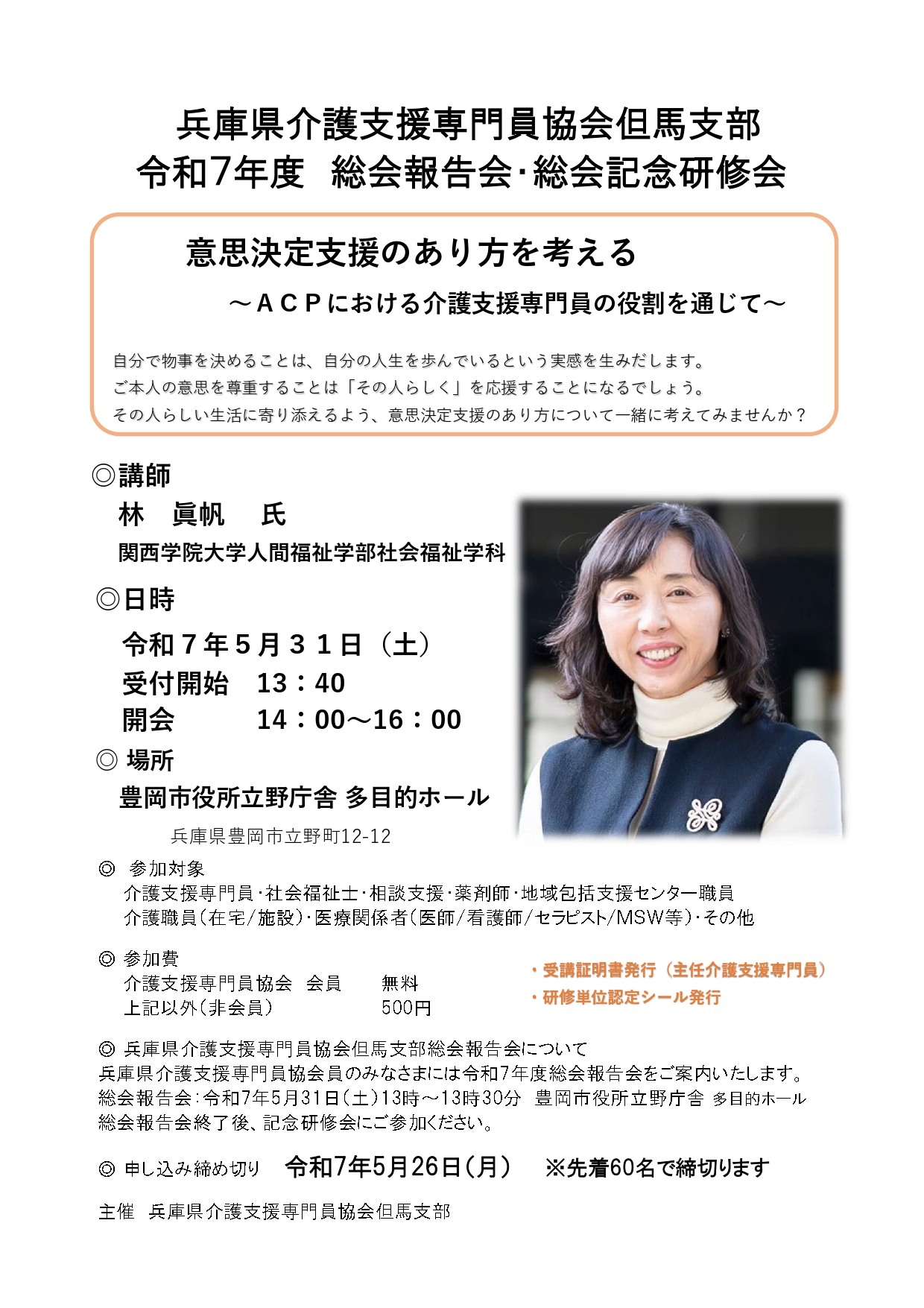 兵庫県介護支援専門員協会但馬支部
令和7年度　総会報告会･総会記念研修会

意思決定支援のあり方を考える
～ＡＣＰにおける介護支援専門員の役割を通じて～

自分で物事を決めることは、自分の人生を歩んでいるという実感を生みだします。
ご本人の意思を尊重することは「その人らしく」を応援することになるでしょう。
その人らしい生活に寄り添えるよう、意思決定支援のあり方について一緒に考えてみませんか？

◎講師
林　眞帆　氏
関西学院大学人間福祉学部社会福祉学科

◎日時
令和７年５月３１日（土）
受付開始　13：40
開会　14：00～16：00

◎ 場所
豊岡市役所立野庁舎 多目的ホール
兵庫県豊岡市立野町12-12

◎ 参加対象
介護支援専門員･社会福祉士･相談支援･薬剤師･地域包括支援センター職員
介護職員（在宅/施設）･医療関係者（医師/看護師/セラピスト/MSW等）･その他

◎ 参加費
介護支援専門員協会　会員　無料
上記以外（非会員）　500円

・受講証明書発行（主任介護支援専門員）
・研修単位認定シール発行

◎ 兵庫県介護支援専門員協会但馬支部総会報告会について
兵庫県介護支援専門員協会員のみなさまには令和7年度総会報告会をご案内いたします。
総会報告会：令和7年5月31日（土）13時～13時30分　豊岡市役所立野庁舎 多目的ホール
総会報告会終了後、記念研修会にご参加ください。

◎ 申し込み締め切り　令和7年5月26日（月）　※先着60名で締切ります

主催　兵庫県介護支援専門員協会但馬支部